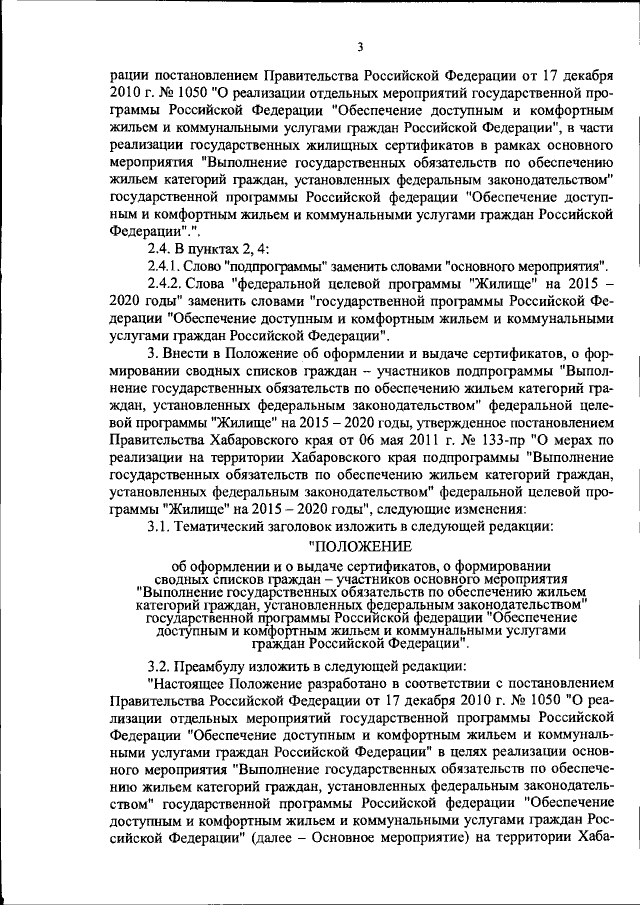 3

рации постановлением Правительства Российской Федерации от 17 декабря 2010 г. № 1050 "О реализации отдельных мероприятий государственной программы Российской Федерации "Обеспечение доступным и комфортным жильем и коммунальными услугами граждан Российской Федерации", в части реализации государственных жилищных сертификатов в рамках основного мероприятия "Выполнение государственных обязательств по обеспечению жильем категорий граждан, установленных федеральным законодательством" государственной программы Российской федерации "Обеспечение доступным и комфортным жильем и коммунальными услугами граждан Российской Федерации".".

2.4. В пунктах 2, 4:

2.4.1. Слово "подпрограммы" заменить словами "основного мероприятия".

2.4.2. Слова "федеральной целевой программы "Жилище" на 2015 – 2020 годы" заменить словами "государственной программы Российской Федерации "Обеспечение доступным и комфортным жильем и коммунальными услугами граждан Российской Федерации".

3. Внести в Положение об оформлении и выдаче сертификатов, о формировании сводных списков граждан – участников подпрограммы "Выполнение государственных обязательств по обеспечению жильем категорий граждан, установленных федеральным законодательством" федеральной целевой программы "Жилище" на 2015 – 2020 годы, утвержденное постановлением Правительства Хабаровского края от 06 мая 2011 г. № 133-пр "О мерах по реализации на территории Хабаровского края подпрограммы "Выполнение государственных обязательств по обеспечению жильем категорий граждан, установленных федеральным законодательством" федеральной целевой программы "Жилище" на 2015 – 2020 годы", следующие изменения:

3.1. Тематический заголовок изложить в следующей редакции:

"ПОЛОЖЕНИЕ

об оформлении и о выдаче сертификатов, о формировании сводных списков граждан – участников основного мероприятия "Выполнение государственных обязательств по обеспечению жильем категорий граждан, установленных федеральным законодательством" государственной программы Российской федерации "Обеспечение доступным и комфортным жильем и коммунальными услугами граждан Российской Федерации".

3.2. Преамбулу изложить в следующей редакции:

"Настоящее Положение разработано в соответствии с постановлением Правительства Российской Федерации от 17 декабря 2010 г. № 1050 "О реализации отдельных мероприятий государственной программы Российской Федерации "Обеспечение доступным и комфортным жильем и коммунальными услугами граждан Российской Федерации" в целях реализации основного мероприятия "Выполнение государственных обязательств по обеспечению жильем категорий граждан, установленных федеральным законодательством" государственной программы Российской федерации "Обеспечение доступным и комфортным жильем и коммунальными услугами граждан Российской Федерации" (далее – Основное мероприятие) на территории Хаба-